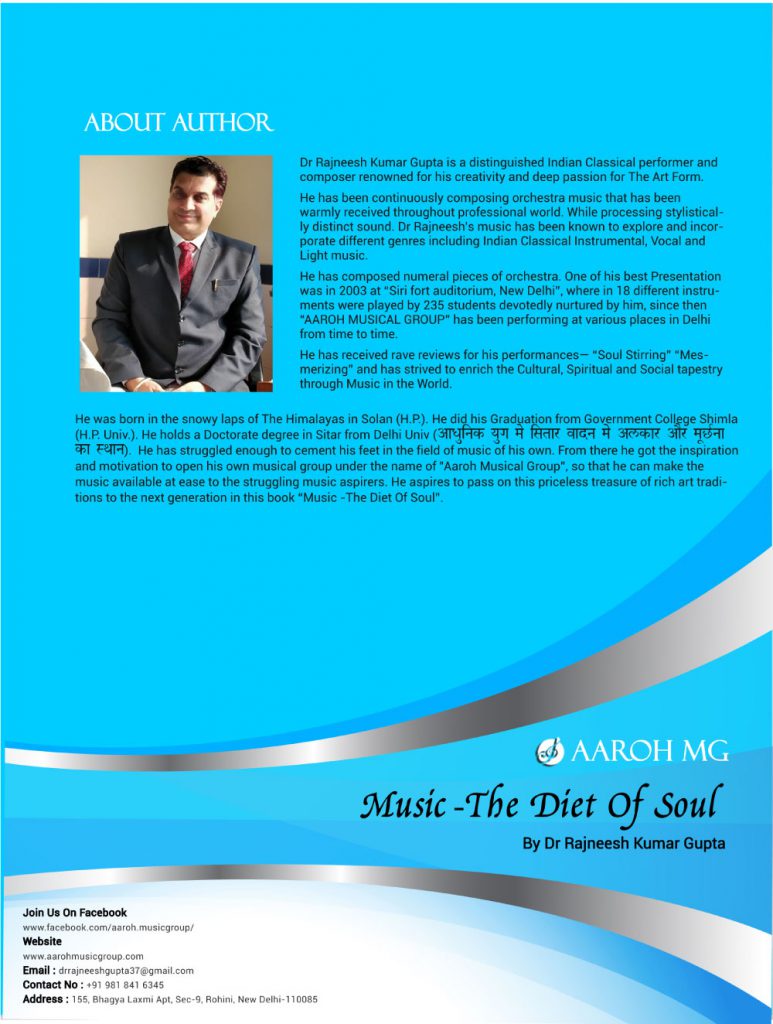 ABOUT AUTHOR

Dr Rajneesh Kumar Gupta is a distinguished Indian Classical performer and composer renowned for his creativity and deep passion for The Art Form.

He has been continuously composing orchestra music that has been warmly received throughout professional world. While processing stylistically distinct sound. Dr Rajneesh's music has been known to explore and incorporate different genres including Indian Classical Instrumental, Vocal and Light music.

He has composed numeral pieces of orchestra. One of his best Presentation was in 2003 at "Siri fort auditorium, New Delhi", where in 18 different instruments were played by 235 students devotedly nurtured by him, since then "AAROH MUSICAL GROUP" has been performing at various places in Delhi from time to time.

He has received rave reviews for his performances— "Soul Stirring" "Mesmerizing" and has strived to enrich the Cultural, Spiritual and Social tapestry through Music in the World.

He was born in the snowy laps of The Himalayas in Solan (H.P.). He did his Graduation from Government College Shimla (H.P. Univ.). He holds a Doctorate degree in Sitar from Delhi Univ (आधुनिक युग मे सितार वादन मे अल्कार और मूर्छना का स्थान). He has struggled enough to cement his feet in the field of music of his own. From there he got the inspiration and motivation to open his own musical group under the name of "Aaroh Musical Group", so that he can make the music available at ease to the struggling music aspirers. He aspires to pass on this priceless treasure of rich art traditions to the next generation in this book "Music -The Diet Of Soul".

AAROH MG

Music -The Diet Of Soul

By Dr Rajneesh Kumar Gupta

Join Us On Facebook
www.facebook.com/aaroh.musicgroup/
Website
www.aarohmusicgroup.com
Email : drrajneeshgupta37@gmail.com
Contact No : +91 981 841 6345
Address : 155, Bhagya Laxmi Apt, Sec-9, Rohini, New Delhi-110085